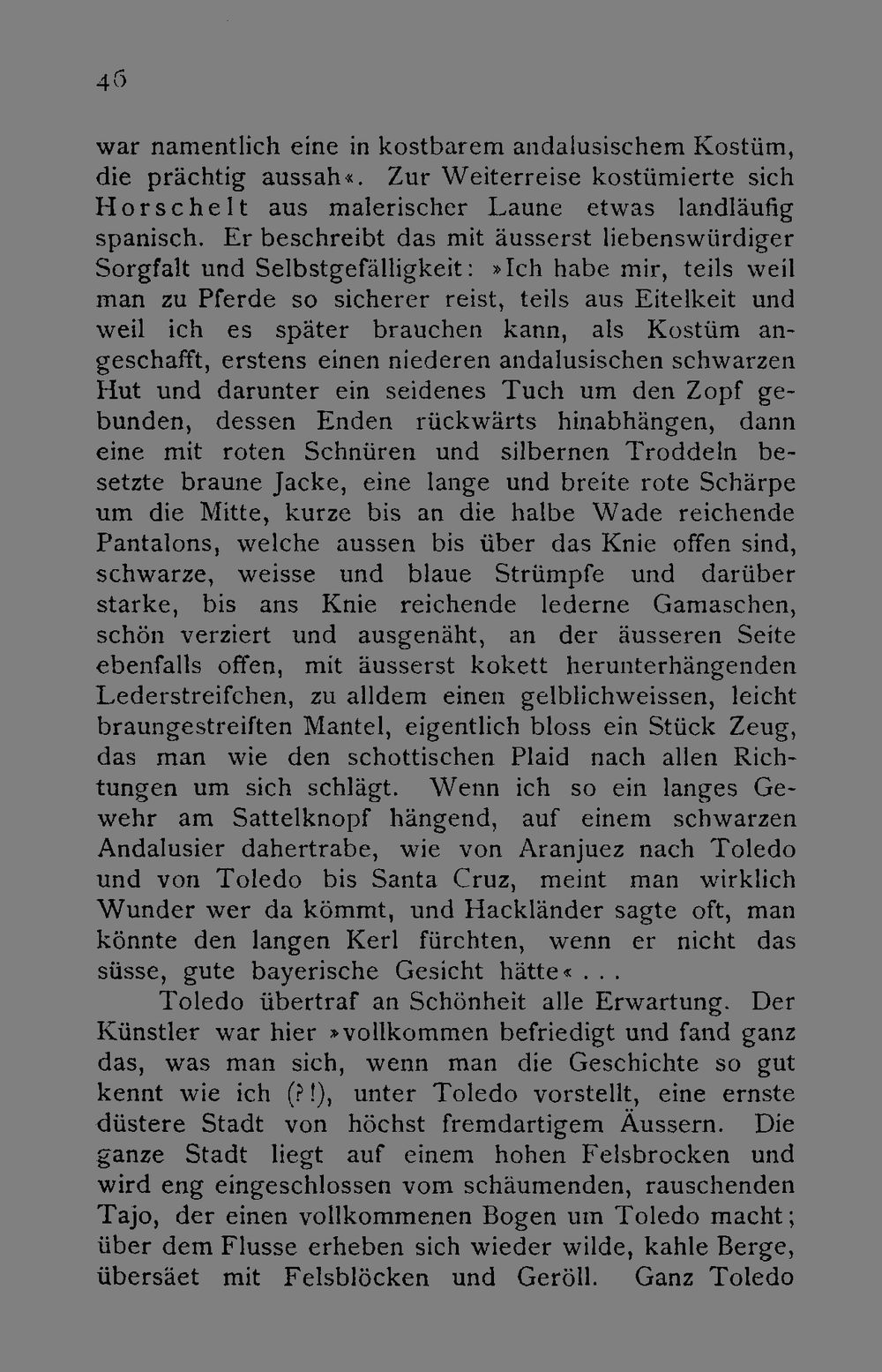 46

war namentlich eine in kostbarem andalusischem Kostüm, die prächtig aussah«. Zur Weiterreise kostümierte sich Horschelt aus malerischer Laune etwas landläufig spanisch. Er beschreibt das mit äusserst liebenswürdiger Sorgfalt und Selbstgefälligkeit: »Ich habe mir, teils weil man zu Pferde so sicherer reist, teils aus Eitelkeit und weil ich es später brauchen kann, als Kostüm angeschafft, erstens einen niederen andalusischen schwarzen Hut und darunter ein seidenes Tuch um den Zopf gebunden, dessen Enden rückwärts hinabhängen, dann eine mit roten Schnüren und silbernen Troddeln besetzte braune Jacke, eine lange und breite rote Schärpe um die Mitte, kurze bis an die halbe Wade reichende Pantalons, welche aussen bis über das Knie offen sind, schwarze, weisse und blaue Strümpfe und darüber starke, bis ans Knie reichende lederne Gamaschen, schön verziert und ausgenäht, an der äusseren Seite ebenfalls offen, mit äusserst kokett herunterhängenden Lederstreifchen, zu alldem einen gelblichweissen, leicht braungestreiften Mantel, eigentlich bloss ein Stück Zeug, das man wie den schottischen Plaid nach allen Richtungen um sich schlägt. Wenn ich so ein langes Gewehr am Sattelknopf hängend, auf einem schwarzen Andalusier dahertrabe, wie von Aranjuez nach Toledo und von Toledo bis Santa Cruz, meint man wirklich Wunder wer da kömmt, und Hackländer sagte oft, man könnte den langen Kerl fürchten, wenn er nicht das süsse, gute bayerische Gesicht hätte« . . .

Toledo übertraf an Schönheit alle Erwartung. Der Künstler war hier »vollkommen befriedigt und fand ganz das, was man sich, wenn man die Geschichte so gut kennt wie ich (?!), unter Toledo vorstellt, eine ernste düstere Stadt von höchst fremdartigem Äussern. Die ganze Stadt liegt auf einem hohen Felsbrocken und wird eng eingeschlossen vom schäumenden, rauschenden Tajo, der einen vollkommenen Bogen um Toledo macht; über dem Flusse erheben sich wieder wilde, kahle Berge, übersäet mit Felsblöcken und Geröll. Ganz Toledo